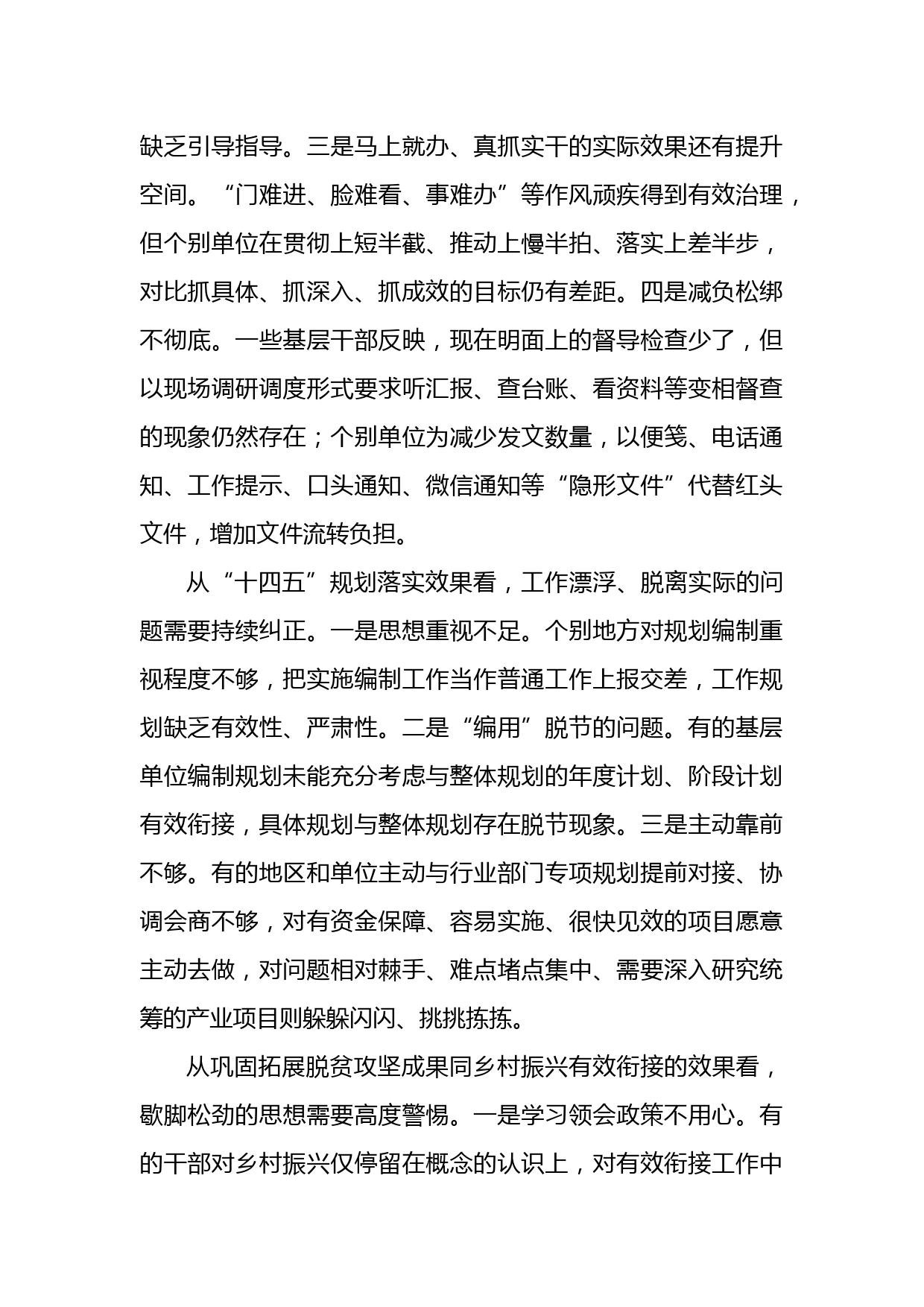 缺乏引导指导。三是马上就办、真抓实干的实际效果还有提升空间。“门难进、脸难看、事难办”等作风顽疾得到有效治理，但个别单位在贯彻上短半截、推动上慢半拍、落实上差半步，对比抓具体、抓深入、抓成效的目标仍有差距。四是减负松绑不彻底。一些基层干部反映，现在明面上的督导检查少了，但以现场调研调度形式要求听汇报、查台账、看资料等变相督查的现象仍然存在；个别单位为减少发文数量，以便笺、电话通知、工作提示、口头通知、微信通知等“隐形文件”代替红头文件，增加文件流转负担。

从“十四五”规划落实效果看，工作漂浮、脱离实际的问题需要持续纠正。一是思想重视不足。个别地方对规划编制重视程度不够，把实施编制工作当作普通工作上报交差，工作规划缺乏有效性、严肃性。二是“编用”脱节的问题。有的基层单位编制规划未能充分考虑与整体规划的年度计划、阶段计划有效衔接，具体规划与整体规划存在脱节现象。三是主动靠前不够。有的地区和单位主动与行业部门专项规划提前对接、协调会商不够，对有资金保障、容易实施、很快见效的项目愿意主动去做，对问题相对棘手、难点堵点集中、需要深入研究统筹的产业项目则躲躲闪闪、挑挑拣拣。

从巩固拓展脱贫攻坚成果同乡村振兴有效衔接的效果看，歇脚松劲的思想需要高度警惕。一是学习领会政策不用心。有的干部对乡村振兴仅停留在概念的认识上，对有效衔接工作中